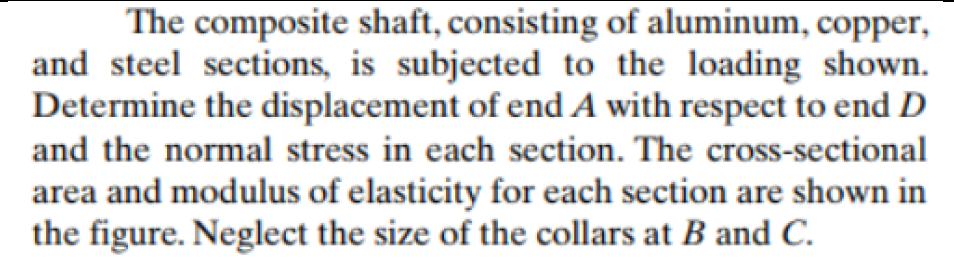 The composite shaft, consisting of aluminum, copper, and steel sections, is subjected to the loading shown. Determine the displacement of end $A$ with respect to end $D$ and the normal stress in each section. The cross-sectional area and modulus of elasticity for each section are shown in the figure. Neglect the size of the collars at $B$ and $C$.